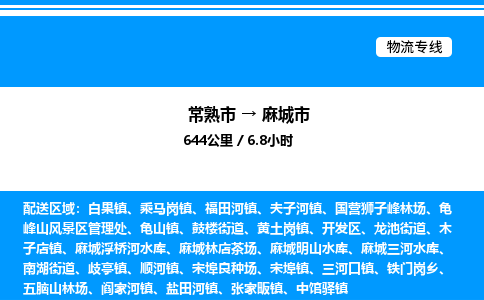 物流专线

常熟市 → 麻城市

644公里 / 6.8小时

配送区域：白果镇、乘马岗镇、福田河镇、夫子河镇、国营狮子峰林场、龟峰山风景区管理处、龟山镇、鼓楼街道、黄土岗镇、开发区、龙池街道、木子店镇、麻城浮桥河水库、麻城林店茶场、麻城明山水库、麻城三河水库、南湖街道、歧亭镇、顺河镇、宋埠良种场、宋埠镇、三河口镇、铁门岗乡、五脑山林场、阎家河镇、盐田河镇、张家畈镇、中馆驿镇